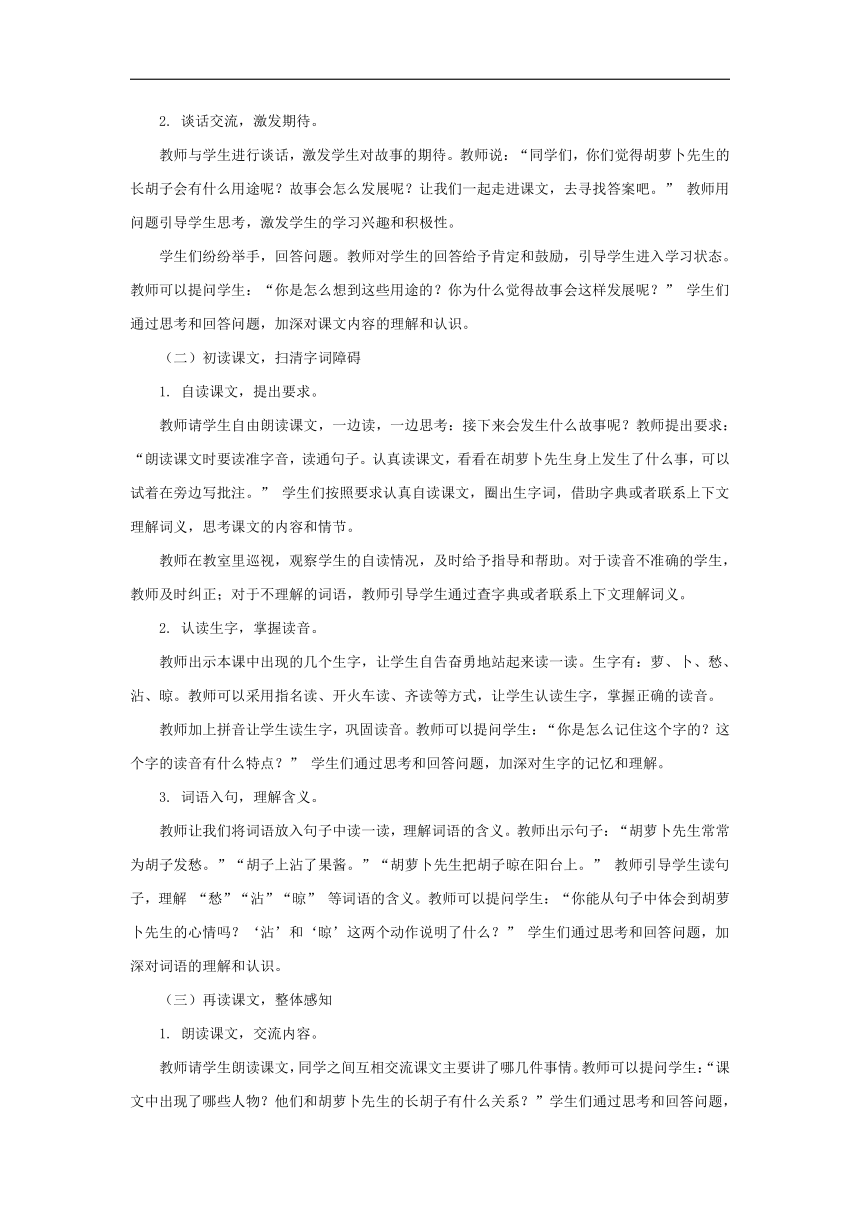 2. 谈话交流，激发期待。

教师与学生进行谈话，激发学生对故事的期待。教师说：“同学们，你们觉得胡萝卜先生的长胡子会有什么用途呢？故事会怎么发展呢？让我们一起走进课文，去寻找答案吧。” 教师用问题引导学生思考，激发学生的学习兴趣和积极性。

学生们纷纷举手，回答问题。教师对学生的回答给予肯定和鼓励，引导学生进入学习状态。教师可以提问学生：“你是怎么想到这些用途的？你为什么觉得故事会这样发展呢？” 学生们通过思考和回答问题，加深对课文内容的理解和认识。

（二）初读课文，扫清字词障碍

1. 自读课文，提出要求。

教师请学生自由朗读课文，一边读，一边思考：接下来会发生什么故事呢？教师提出要求：“朗读课文时要读准字音，读通句子。认真读课文，看看在胡萝卜先生身上发生了什么事，可以试着在旁边写批注。” 学生们按照要求认真自读课文，圈出生字词，借助字典或者联系上下文理解词义，思考课文的内容和情节。

教师在教室里巡视，观察学生的自读情况，及时给予指导和帮助。对于读音不准确的学生，教师及时纠正；对于不理解的词语，教师引导学生通过查字典或者联系上下文理解词义。

2. 认读生字，掌握读音。

教师出示本课中出现的几个生字，让学生自告奋勇地站起来读一读。生字有：萝、卜、愁、沾、晾。教师可以采用指名读、开火车读、齐读等方式，让学生认读生字，掌握正确的读音。

教师加上拼音让学生读生字，巩固读音。教师可以提问学生：“你是怎么记住这个字的？这个字的读音有什么特点？” 学生们通过思考和回答问题，加深对生字的记忆和理解。

3. 词语入句，理解含义。

教师让我们将词语放入句子中读一读，理解词语的含义。教师出示句子：“胡萝卜先生常常为胡子发愁。”“胡子上沾了果酱。”“胡萝卜先生把胡子晾在阳台上。” 教师引导学生读句子，理解 “愁”“沾”“晾” 等词语的含义。教师可以提问学生：“你能从句子中体会到胡萝卜先生的心情吗？‘沾’和‘晾’这两个动作说明了什么？” 学生们通过思考和回答问题，加深对词语的理解和认识。

（三）再读课文，整体感知

1. 朗读课文，交流内容。

教师请学生朗读课文，同学之间互相交流课文主要讲了哪几件事情。教师可以提问学生：“课文中出现了哪些人物？他们和胡萝卜先生的长胡子有什么关系？”学生们通过思考和回答问题，